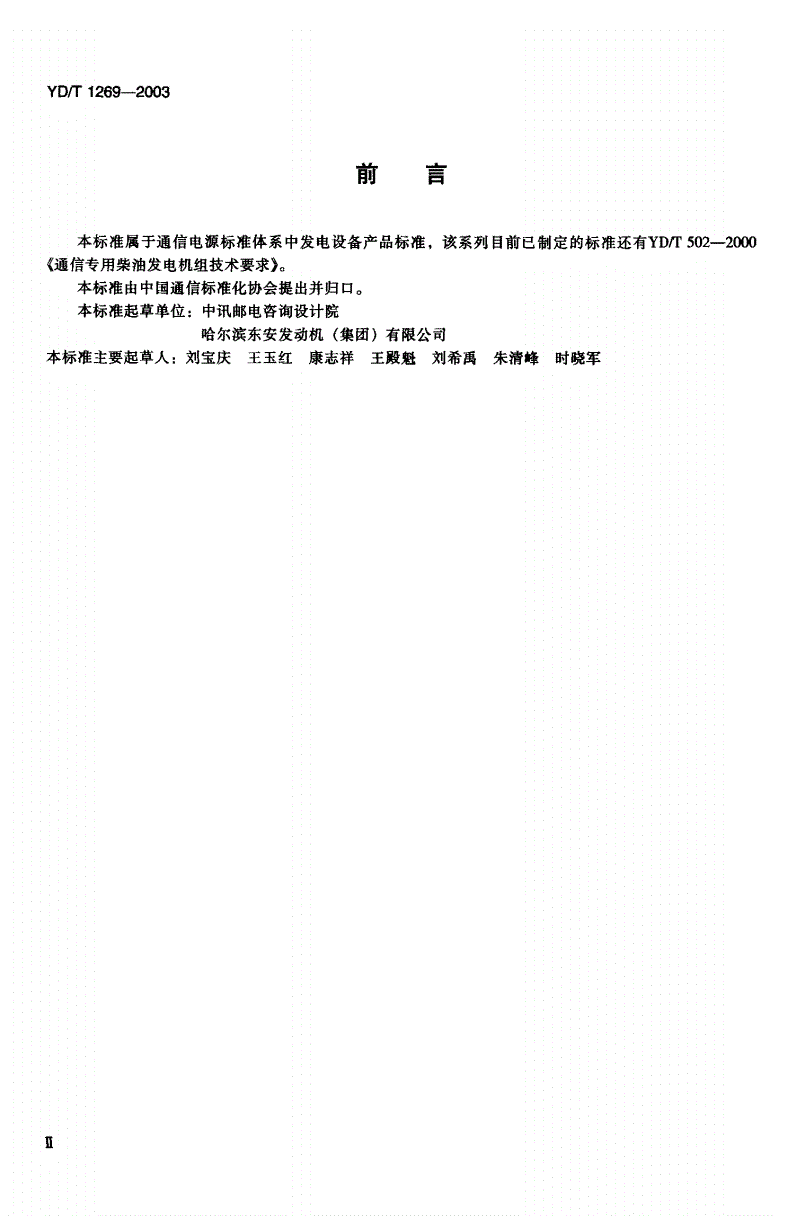 YD/T 1269—2003

前　言

本标准属于通信电源标准体系中发电设备产品标准，该系列目前已制定的标准还有YD/T 502—2000《通信专用柴油发电机组技术要求》。

本标准由中国通信标准化协会提出并归口。

本标准起草单位：中讯邮电咨询设计院
哈尔滨东安发动机（集团）有限公司

本标准主要起草人：刘宝庆　王玉红　康志祥　王殿魁　刘希禹　朱清峰　时晓军

II